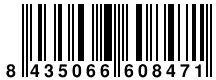 8 435066 608471